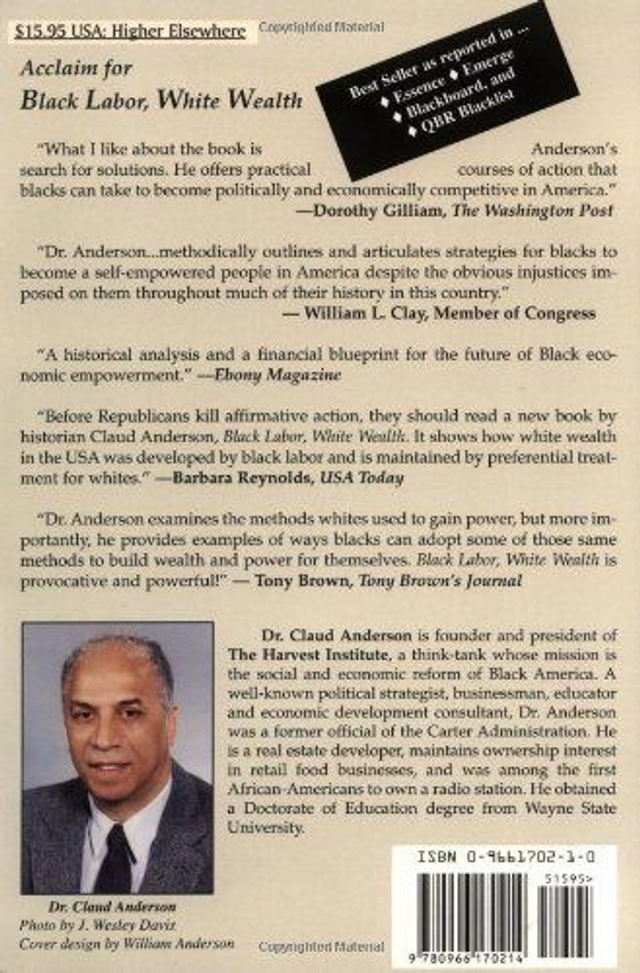 $15.95 USA: Higher Elsewhere

Copyrighted Material

Acclaim for
Black Labor, White Wealth

Best Seller as reported in ...
♦ Essence ♦ Emerge
♦ Blackboard, and
♦ QBR Blacklist

"What I like about the book is Anderson's search for solutions. He offers practical courses of action that blacks can take to become politically and economically competitive in America."
—Dorothy Gilliam, The Washington Post

"Dr. Anderson...methodically outlines and articulates strategies for blacks to become a self-empowered people in America despite the obvious injustices imposed on them throughout much of their history in this country."
— William L. Clay, Member of Congress

"A historical analysis and a financial blueprint for the future of Black economic empowerment." —Ebony Magazine

"Before Republicans kill affirmative action, they should read a new book by historian Claud Anderson, Black Labor, White Wealth. It shows how white wealth in the USA was developed by black labor and is maintained by preferential treatment for whites." —Barbara Reynolds, USA Today

"Dr. Anderson examines the methods whites used to gain power, but more importantly, he provides examples of ways blacks can adopt some of those same methods to build wealth and power for themselves. Black Labor, White Wealth is provocative and powerful!" — Tony Brown, Tony Brown's Journal

Dr. Claud Anderson is founder and president of The Harvest Institute, a think-tank whose mission is the social and economic reform of Black America. A well-known political strategist, businessman, educator and economic development consultant, Dr. Anderson was a former official of the Carter Administration. He is a real estate developer, maintains ownership interest in retail food businesses, and was among the first African-Americans to own a radio station. He obtained a Doctorate of Education degree from Wayne State University.

Dr. Claud Anderson
Photo by J. Wesley Davis
Cover design by William Anderson

Copyrighted Material

ISBN 0-9661702-1-0

51595>

9 780966 170214